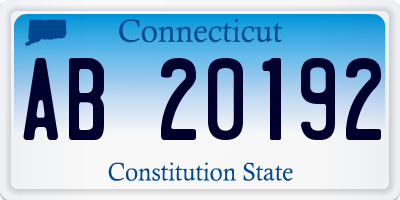 Connecticut

AB 20192

Constitution State